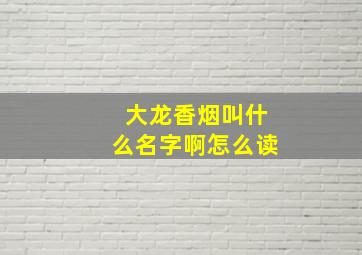 大龙香烟叫什么名字啊怎么读